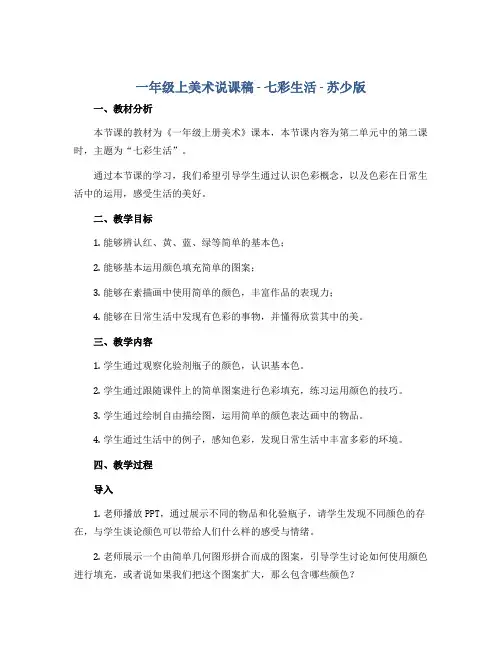 一年级上美术说课稿 - 七彩生活 - 苏少版

一、教材分析

本节课的教材为《一年级上册美术》课本，本节课内容为第二单元中的第二课时，主题为“七彩生活”。

通过本节课的学习，我们希望引导学生通过认识色彩概念，以及色彩在日常生活中的运用，感受生活的美好。

二、教学目标

1. 能够辨认红、黄、蓝、绿等简单的基本色；

2. 能够基本运用颜色填充简单的图案；

3. 能够在素描画中使用简单的颜色，丰富作品的表现力；

4. 能够在日常生活中发现有色彩的事物，并懂得欣赏其中的美。

三、教学内容

1. 学生通过观察化验剂瓶子的颜色，认识基本色。

2. 学生通过跟随课件上的简单图案进行色彩填充，练习运用颜色的技巧。

3. 学生通过绘制自由描绘图，运用简单的颜色表达画中的物品。

4. 学生通过生活中的例子，感知色彩，发现日常生活中丰富多彩的环境。

四、教学过程

导入

1. 老师播放 PPT，通过展示不同的物品和化验瓶子，请学生发现不同颜色的存在，与学生谈论颜色可以带给人们什么样的感受与情绪。

2. 老师展示一个由简单几何图形拼合而成的图案，引导学生讨论如何使用颜色进行填充，或者说如果我们把这个图案扩大，那么包含哪些颜色？